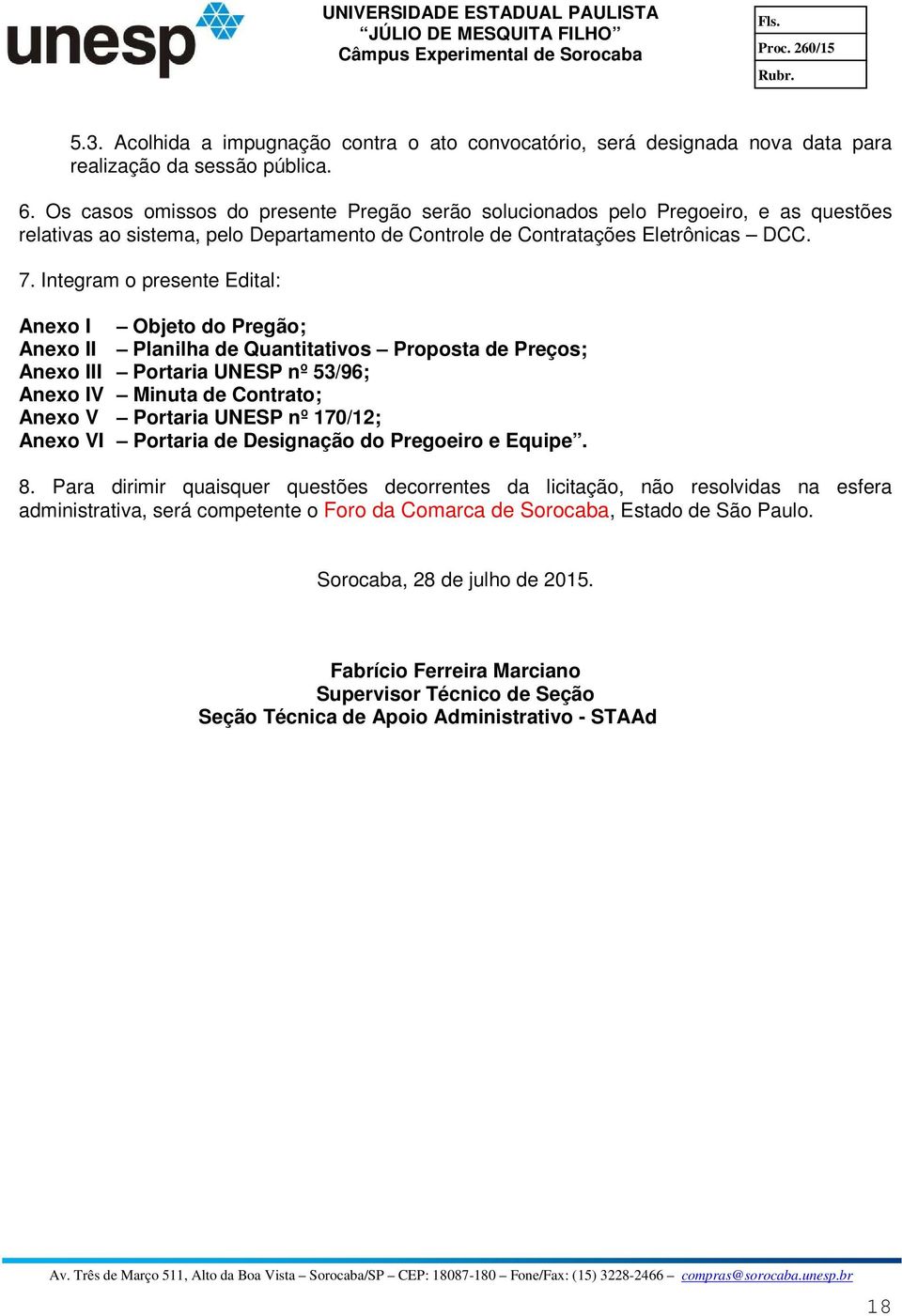 unesp

UNIVERSIDADE ESTADUAL PAULISTA
“JÚLIO DE MESQUITA FILHO”
Câmpus Experimental de Sorocaba

Fls.
Proc. 260/15
Rubr.

5.3. Acolhida a impugnação contra o ato convocatório, será designada nova data para realização da sessão pública.

6. Os casos omissos do presente Pregão serão solucionados pelo Pregoeiro, e as questões relativas ao sistema, pelo Departamento de Controle de Contratações Eletrônicas – DCC.

7. Integram o presente Edital:

Anexo I – Objeto do Pregão;
Anexo II – Planilha de Quantitativos – Proposta de Preços;
Anexo III – Portaria UNESP nº 53/96;
Anexo IV – Minuta de Contrato;
Anexo V – Portaria UNESP nº 170/12;
Anexo VI – Portaria de Designação do Pregoeiro e Equipe”.

8. Para dirimir quaisquer questões decorrentes da licitação, não resolvidas na esfera administrativa, será competente o Foro da Comarca de Sorocaba, Estado de São Paulo.

Sorocaba, 28 de julho de 2015.

Fabrício Ferreira Marciano
Supervisor Técnico de Seção
Seção Técnica de Apoio Administrativo - STAAd

Av. Três de Março 511, Alto da Boa Vista – Sorocaba/SP – CEP: 18087-180 – Fone/Fax: (15) 3228-2466 – compras@sorocaba.unesp.br

18